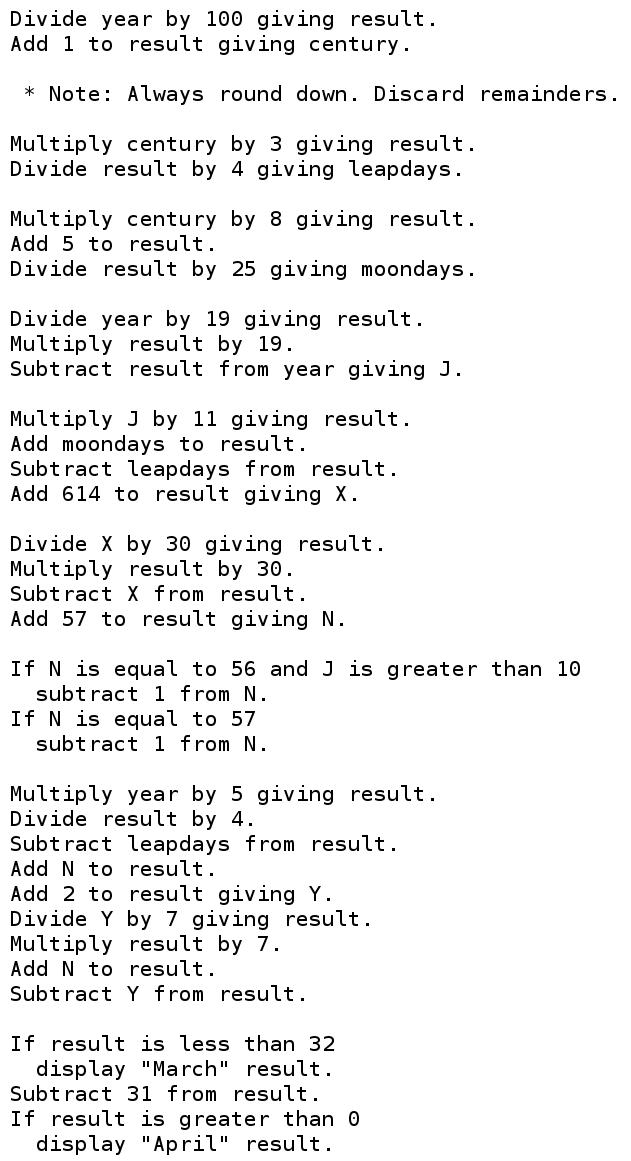 Divide year by 100 giving result.
Add 1 to result giving century.

* Note: Always round down. Discard remainders.

Multiply century by 3 giving result.
Divide result by 4 giving leapdays.

Multiply century by 8 giving result.
Add 5 to result.
Divide result by 25 giving moondays.

Divide year by 19 giving result.
Multiply result by 19.
Subtract result from year giving J.

Multiply J by 11 giving result.
Add moondays to result.
Subtract leapdays from result.
Add 614 to result giving X.

Divide X by 30 giving result.
Multiply result by 30.
Subtract X from result.
Add 57 to result giving N.

If N is equal to 56 and J is greater than 10
subtract 1 from N.
If N is equal to 57
subtract 1 from N.

Multiply year by 5 giving result.
Divide result by 4.
Subtract leapdays from result.
Add N to result.
Add 2 to result giving Y.
Divide Y by 7 giving result.
Multiply result by 7.
Add N to result.
Subtract Y from result.

If result is less than 32
display "March" result.
Subtract 31 from result.
If result is greater than 0
display "April" result.